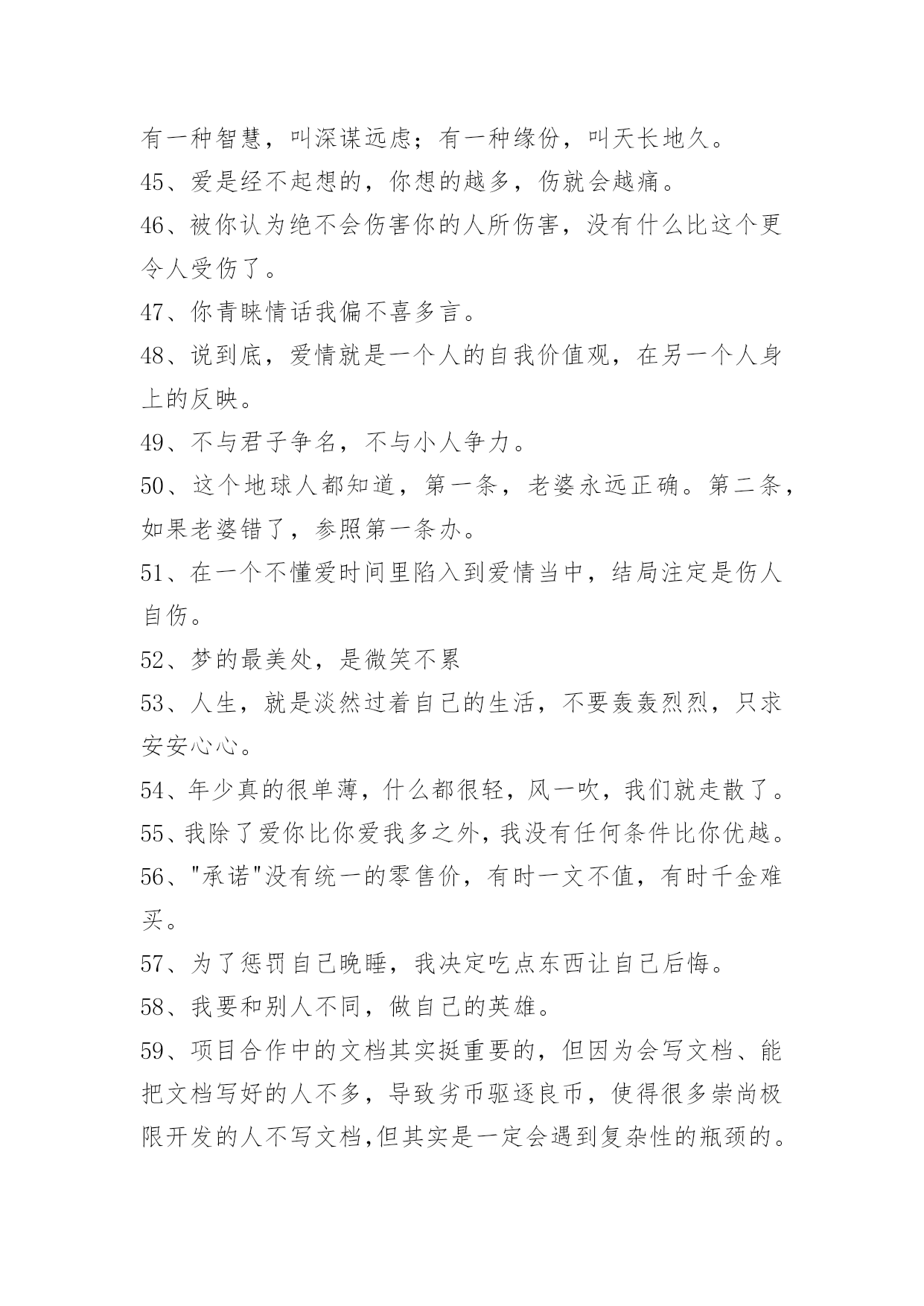 有一种智慧，叫深谋远虑；有一种缘份，叫天长地久。

45、爱是经不起想的，你想的越多，伤就会越痛。

46、被你认为绝不会伤害你的人所伤害，没有什么比这个更令人受伤了。

47、你青睐情话我偏不喜多言。

48、说到底，爱情就是一个人的自我价值观，在另一个人身上的反映。

49、不与君子争名，不与小人争力。

50、这个地球人都知道，第一条，老婆永远正确。第二条，如果老婆错了，参照第一条办。

51、在一个不懂爱时间里陷入到爱情当中，结局注定是伤人自伤。

52、梦的最美处，是微笑不累

53、人生，就是淡然过着自己的生活，不要轰轰烈烈，只求安安心心。

54、年少真的很单薄，什么都很轻，风一吹，我们就走散了。

55、我除了爱你比你爱我多之外，我没有任何条件比你优越。

56、"承诺"没有统一的零售价，有时一文不值，有时千金难买。

57、为了惩罚自己晚睡，我决定吃点东西让自己后悔。

58、我要和别人不同，做自己的英雄。

59、项目合作中的文档其实挺重要的，但因为会写文档、能把文档写好的人不多，导致劣币驱逐良币，使得很多崇尚极限开发的人不写文档,但其实是一定会遇到复杂性的瓶颈的。